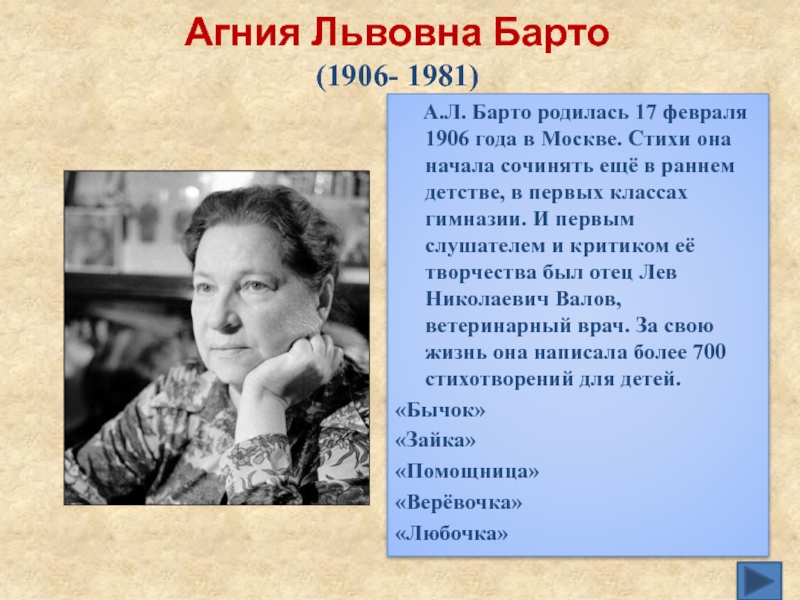 Агния Львовна Барто
(1906- 1981)

А.Л. Барто родилась 17 февраля 1906 года в Москве. Стихи она начала сочинять ещё в раннем детстве, в первых классах гимназии. И первым слушателем и критиком её творчества был отец Лев Николаевич Валов, ветеринарный врач. За свою жизнь она написала более 700 стихотворений для детей.

«Бычок»

«Зайка»

«Помощница»

«Верёвочка»

«Любочка»